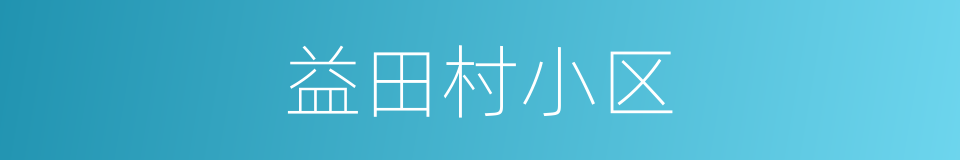 益田村小区